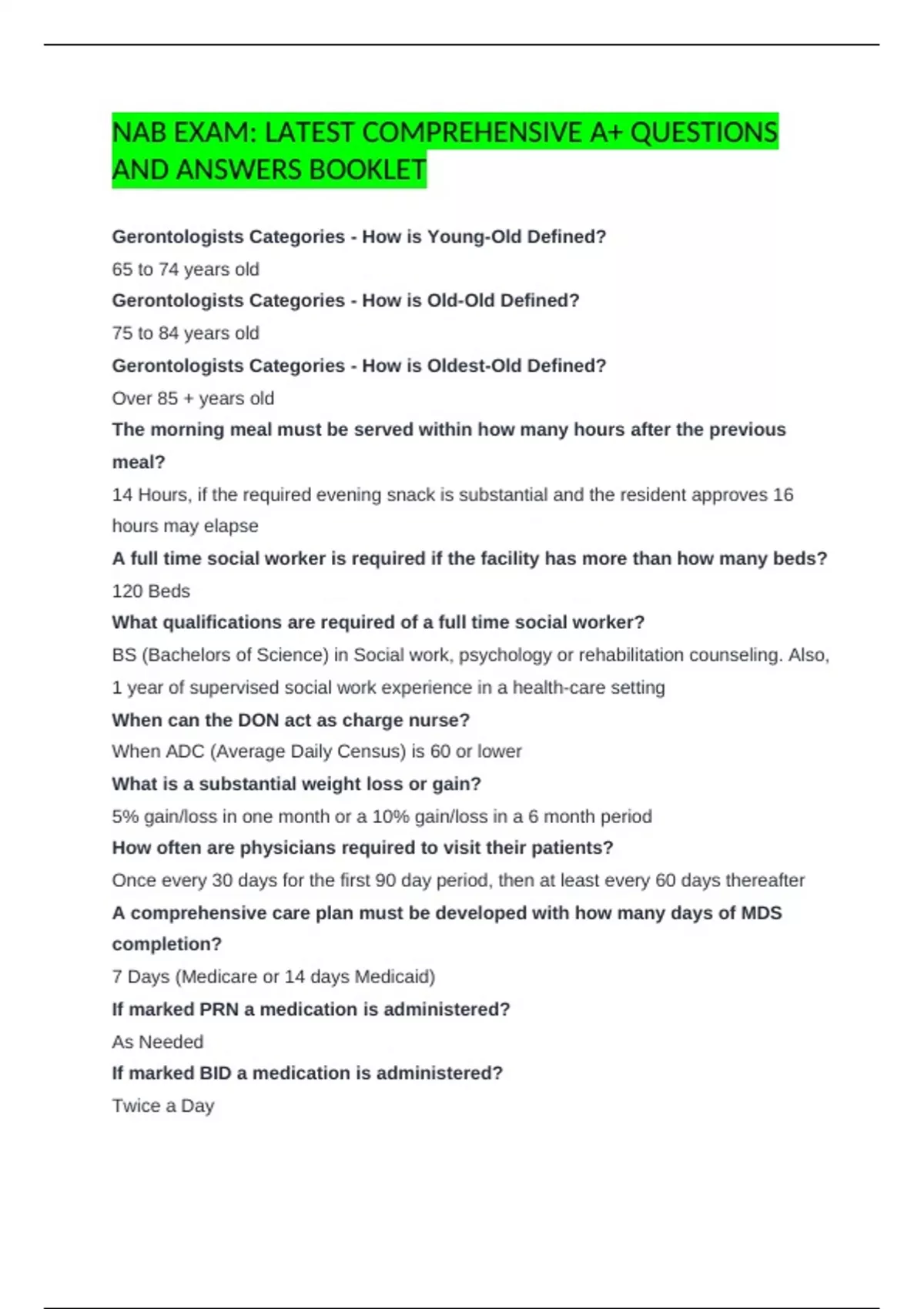 NAB EXAM: LATEST COMPREHENSIVE A+ QUESTIONS AND ANSWERS BOOKLET

Gerontologists Categories - How is Young-Old Defined?

65 to 74 years old

Gerontologists Categories - How is Old-Old Defined?

75 to 84 years old

Gerontologists Categories - How is Oldest-Old Defined?

Over 85 + years old

The morning meal must be served within how many hours after the previous meal?

14 Hours, if the required evening snack is substantial and the resident approves 16 hours may elapse

A full time social worker is required if the facility has more than how many beds?

120 Beds

What qualifications are required of a full time social worker?

BS (Bachelors of Science) in Social work, psychology or rehabilitation counseling. Also, 1 year of supervised social work experience in a health-care setting

When can the DON act as charge nurse?

When ADC (Average Daily Census) is 60 or lower

What is a substantial weight loss or gain?

5% gain/loss in one month or a 10% gain/loss in a 6 month period

How often are physicians required to visit their patients?

Once every 30 days for the first 90 day period, then at least every 60 days thereafter

A comprehensive care plan must be developed with how many days of MDS completion?

7 Days (Medicare or 14 days Medicaid)

If marked PRN a medication is administered?

As Needed

If marked BID a medication is administered?

Twice a Day